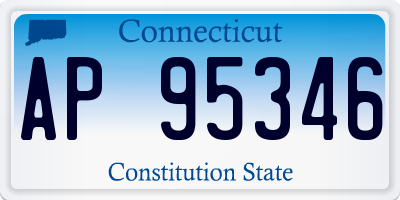 Connecticut

AP 95346

Constitution State